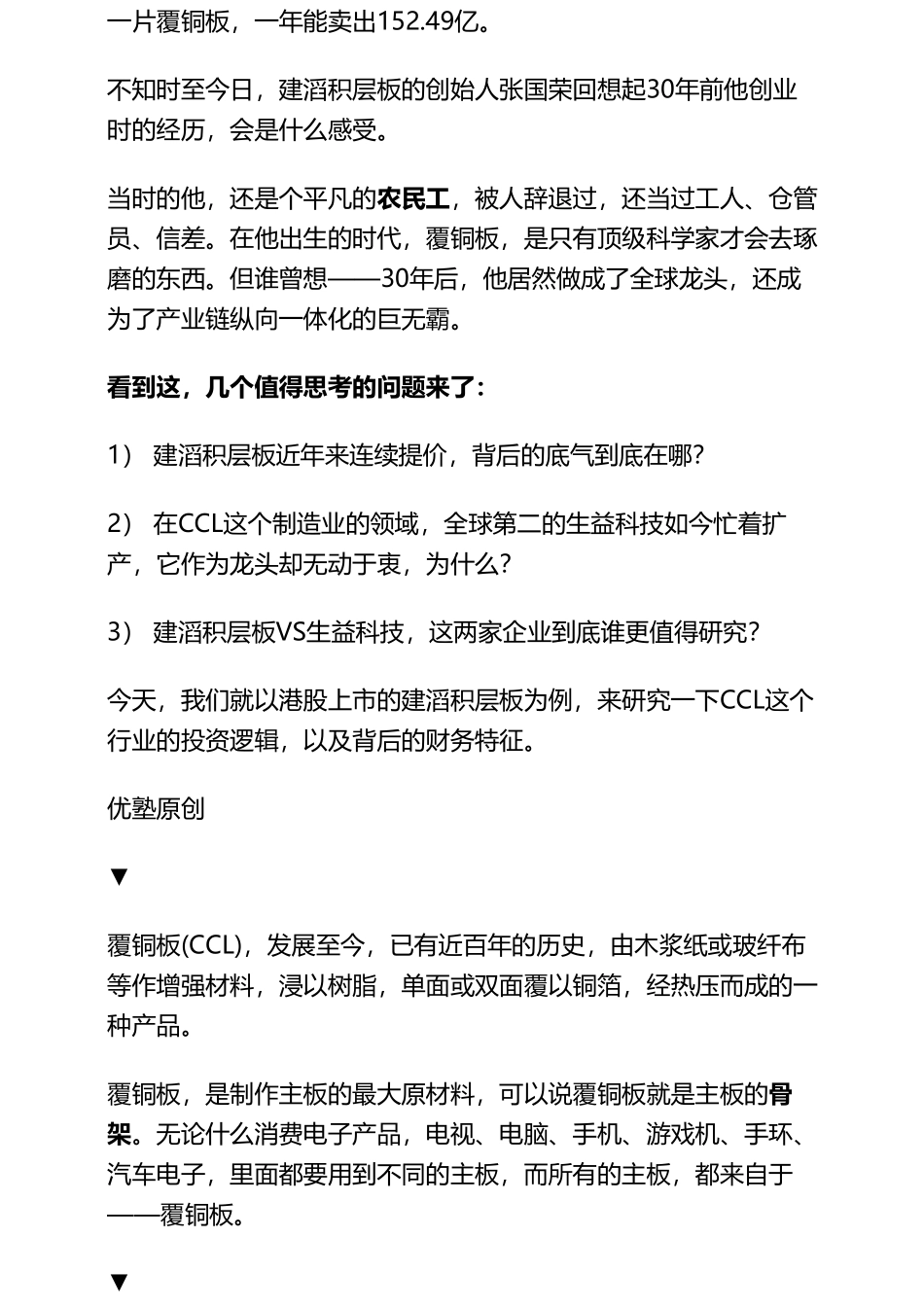 一片覆铜板，一年能卖出152.49亿。

不知时至今日，建滔积层板的创始人张国荣回想起30年前他创业时的经历，会是什么感受。

当时的他，还是个平凡的农民工，被人辞退过，还当过工人、仓管员、信差。在他出生的时代，覆铜板，是只有顶级科学家才会去琢磨的东西。但谁曾想——30年后，他居然做成了全球龙头，还成为了产业链纵向一体化的巨无霸。

看到这，几个值得思考的问题来了：

1） 建滔积层板近年来连续提价，背后的底气到底在哪？

2） 在CCL这个制造业的领域，全球第二的生益科技如今忙着扩产，它作为龙头却无动于衷，为什么？

3） 建滔积层板VS生益科技，这两家企业到底谁更值得研究？

今天，我们就以港股上市的建滔积层板为例，来研究一下CCL这个行业的投资逻辑，以及背后的财务特征。

优塾原创

▼

覆铜板(CCL)，发展至今，已有近百年的历史，由木浆纸或玻纤布等作增强材料，浸以树脂，单面或双面覆以铜箔，经热压而成的一种产品。

覆铜板，是制作主板的最大原材料，可以说覆铜板就是主板的骨架。无论什么消费电子产品，电视、电脑、手机、游戏机、手环、汽车电子，里面都要用到不同的主板，而所有的主板，都来自于——覆铜板。

▼